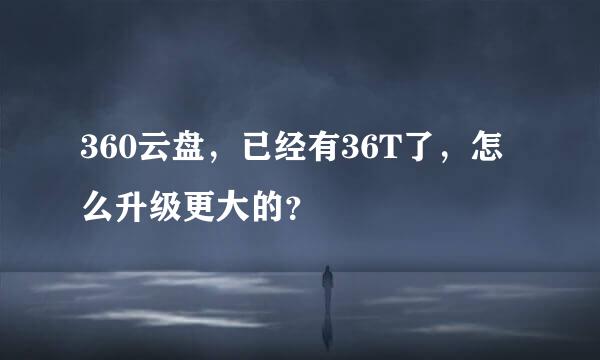 360云盘，已经有36T了，怎么升级更大的?